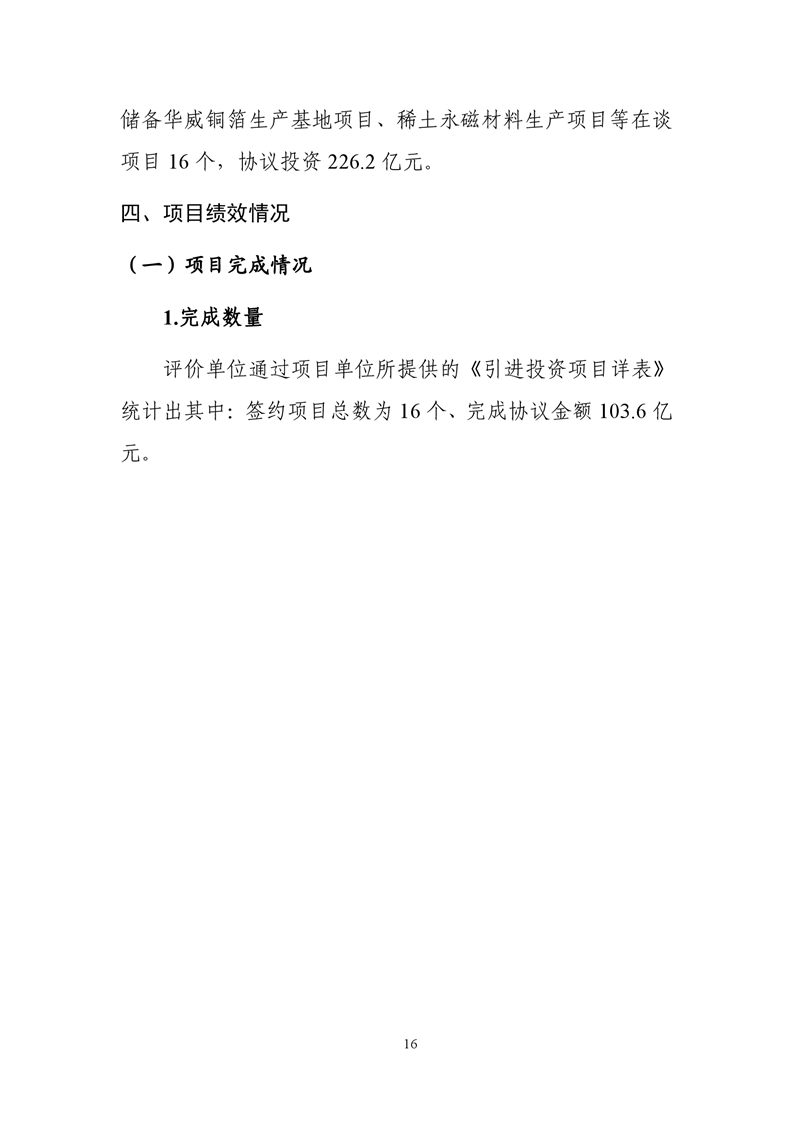 储备华威铜箔生产基地项目、稀土永磁材料生产项目等在谈项目 16 个，协议投资 226.2 亿元。

四、项目绩效情况

（一）项目完成情况

1.完成数量

评价单位通过项目单位所提供的《引进投资项目详表》统计出其中：签约项目总数为 16 个、完成协议金额 103.6 亿元。

16